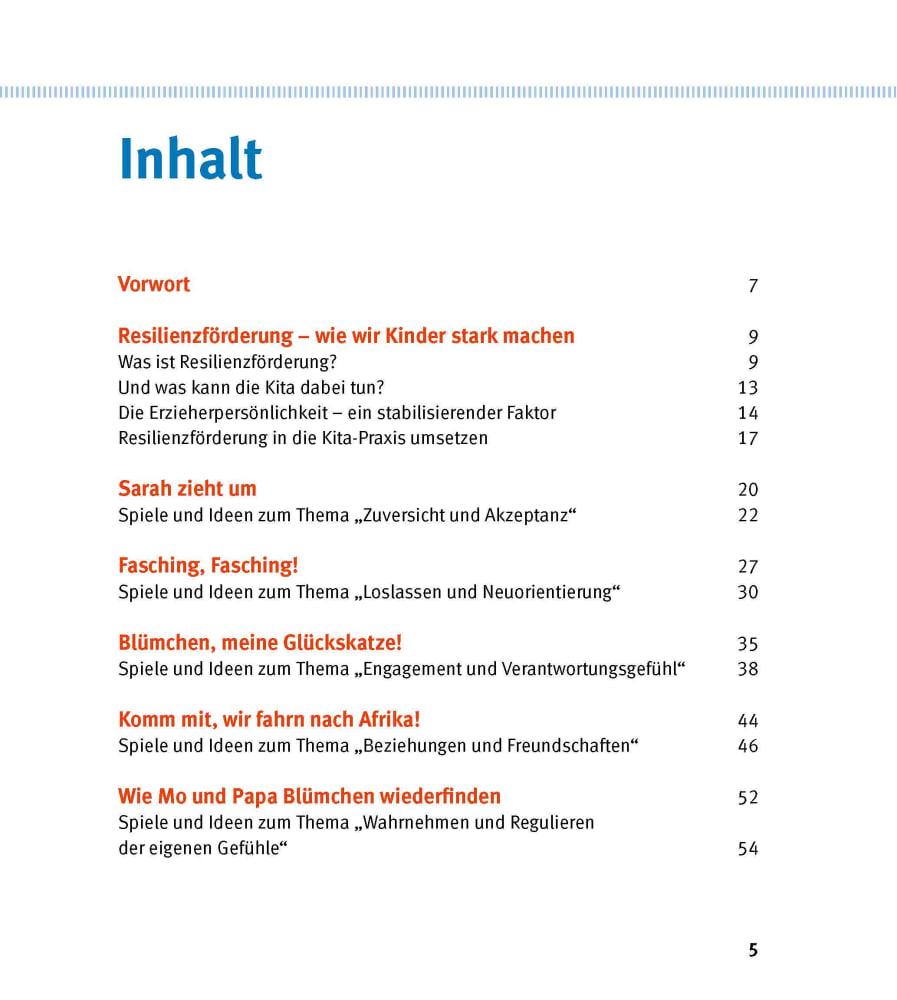 Inhalt

Vorwort 7

Resilienzförderung – wie wir Kinder stark machen 9
Was ist Resilienzförderung? 9
Und was kann die Kita dabei tun? 13
Die Erzieherpersönlichkeit – ein stabilisierender Faktor 14
Resilienzförderung in die Kita-Praxis umsetzen 17

Sarah zieht um 20
Spiele und Ideen zum Thema „Zuversicht und Akzeptanz“ 22

Fasching, Fasching! 27
Spiele und Ideen zum Thema „Loslassen und Neuorientierung“ 30

Blümchen, meine Glückskatze! 35
Spiele und Ideen zum Thema „Engagement und Verantwortungsgefühl“ 38

Komm mit, wir fahrn nach Afrika! 44
Spiele und Ideen zum Thema „Beziehungen und Freundschaften“ 46

Wie Mo und Papa Blümchen wiederfinden 52
Spiele und Ideen zum Thema „Wahrnehmen und Regulieren der eigenen Gefühle“ 54

5